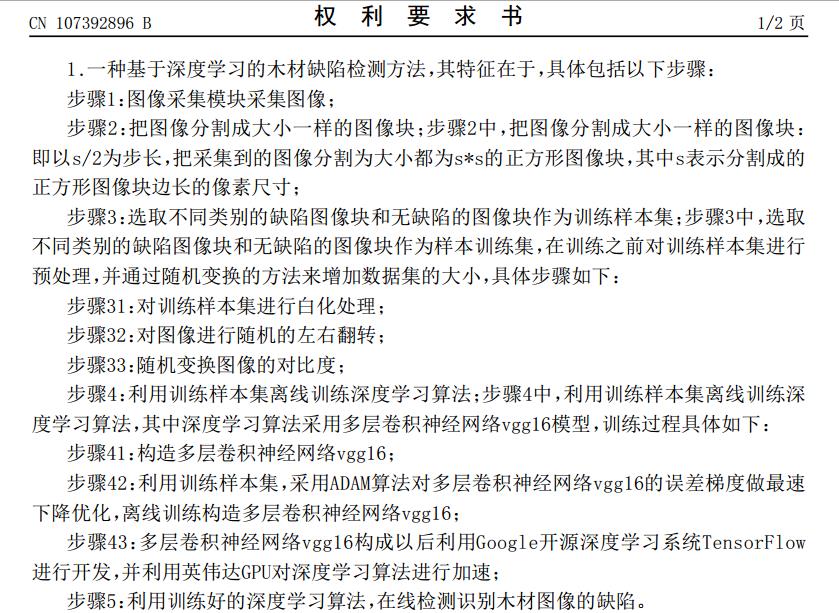 CN 107392896 B

权 利 要 求 书

1/2 页

1.一种基于深度学习的木材缺陷检测方法，其特征在于，具体包括以下步骤：

步骤1：图像采集模块采集图像；

步骤2：把图像分割成大小一样的图像块；步骤2中，把图像分割成大小一样的图像块：即以s/2为步长，把采集到的图像分割为大小都为s*s的正方形图像块，其中s表示分割成的正方形图像块边长的像素尺寸；

步骤3：选取不同类别的缺陷图像块和无缺陷的图像块作为训练样本集；步骤3中，选取不同类别的缺陷图像块和无缺陷的图像块作为样本训练集，在训练之前对训练样本集进行预处理，并通过随机变换的方法来增加数据集的大小，具体步骤如下：

步骤31：对训练样本集进行白化处理；

步骤32：对图像进行随机的左右翻转；

步骤33：随机变换图像的对比度；

步骤4：利用训练样本集离线训练深度学习算法；步骤4中，利用训练样本集离线训练深度学习算法，其中深度学习算法采用多层卷积神经网络vgg16模型，训练过程具体如下：

步骤41：构造多层卷积神经网络vgg16；

步骤42：利用训练样本集，采用ADAM算法对多层卷积神经网络vgg16的误差梯度做最速下降优化，离线训练构造多层卷积神经网络vgg16；

步骤43：多层卷积神经网络vgg16构成以后利用Google开源深度学习系统TensorFlow进行开发，并利用英伟达GPU对深度学习算法进行加速；

步骤5：利用训练好的深度学习算法，在线检测识别木材图像的缺陷。